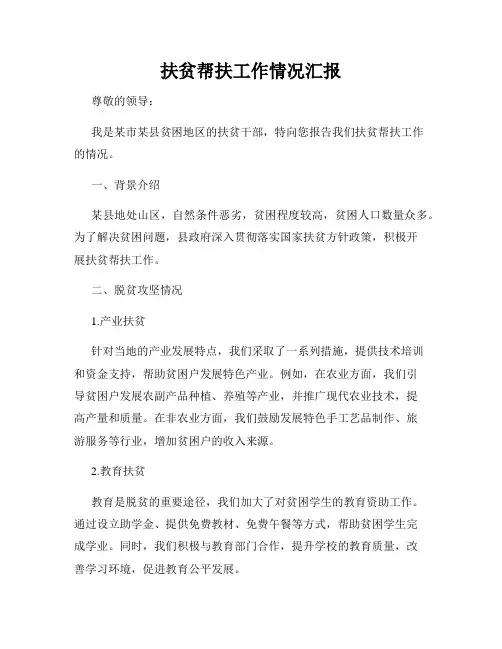 扶贫帮扶工作情况汇报

尊敬的领导：

我是某市某县贫困地区的扶贫干部，特向您报告我们扶贫帮扶工作的情况。

一、背景介绍

某县地处山区，自然条件恶劣，贫困程度较高，贫困人口数量众多。为了解决贫困问题，县政府深入贯彻落实国家扶贫方针政策，积极开展扶贫帮扶工作。

二、脱贫攻坚情况

1.产业扶贫

针对当地的产业发展特点，我们采取了一系列措施，提供技术培训和资金支持，帮助贫困户发展特色产业。例如，在农业方面，我们引导贫困户发展农副产品种植、养殖等产业，并推广现代农业技术，提高产量和质量。在非农业方面，我们鼓励发展特色手工艺品制作、旅游服务等行业，增加贫困户的收入来源。

2.教育扶贫

教育是脱贫的重要途径，我们加大了对贫困学生的教育资助工作。通过设立助学金、提供免费教材、免费午餐等方式，帮助贫困学生完成学业。同时，我们积极与教育部门合作，提升学校的教育质量，改善学习环境，促进教育公平发展。